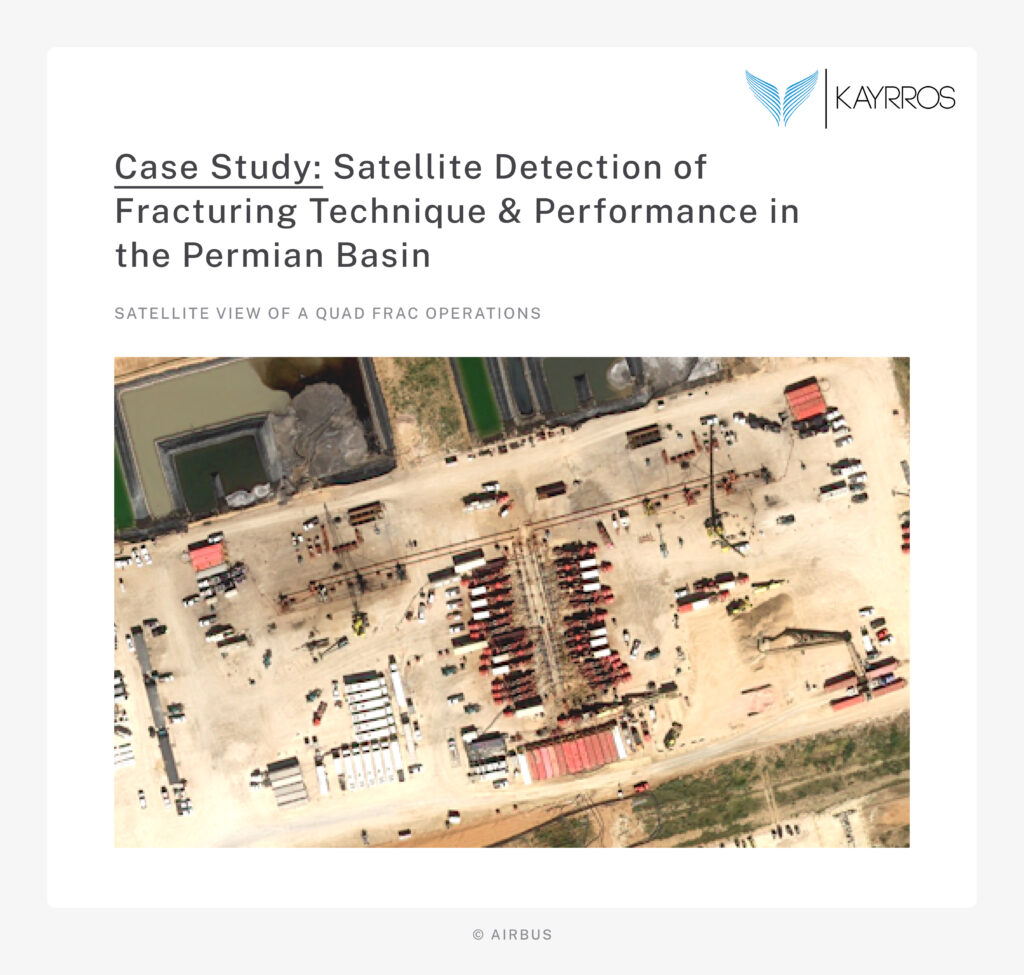 KAYRROS

Case Study: Satellite Detection of Fracturing Technique & Performance in the Permian Basin

SATELLITE VIEW OF A QUAD FRAC OPERATIONS

© AIRBUS